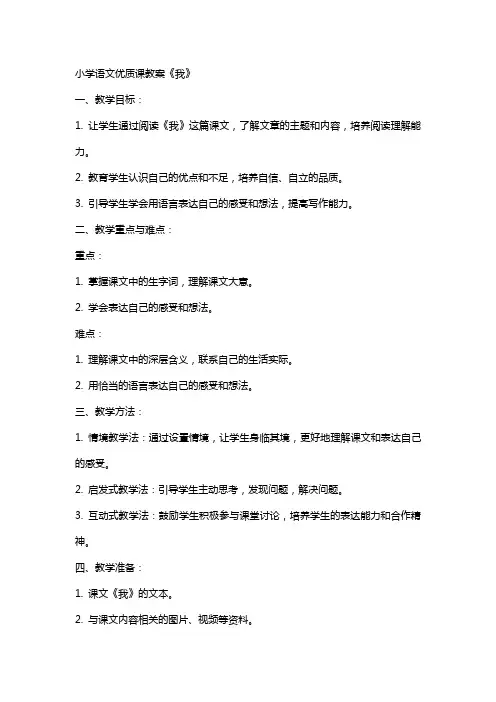 小学语文优质课教案《我》

一、教学目标：

1. 让学生通过阅读《我》这篇课文，了解文章的主题和内容，培养阅读理解能力。

2. 教育学生认识自己的优点和不足，培养自信、自立的品质。

3. 引导学生学会用语言表达自己的感受和想法，提高写作能力。

二、教学重点与难点：

重点：

1. 掌握课文中的生字词，理解课文大意。

2. 学会表达自己的感受和想法。

难点：

1. 理解课文中的深层含义，联系自己的生活实际。

2. 用恰当的语言表达自己的感受和想法。

三、教学方法：

1. 情境教学法：通过设置情境，让学生身临其境，更好地理解课文和表达自己的感受。

2. 启发式教学法：引导学生主动思考，发现问题，解决问题。

3. 互动式教学法：鼓励学生积极参与课堂讨论，培养学生的表达能力和合作精神。

四、教学准备：

1. 课文《我》的文本。

2. 与课文内容相关的图片、视频等资料。